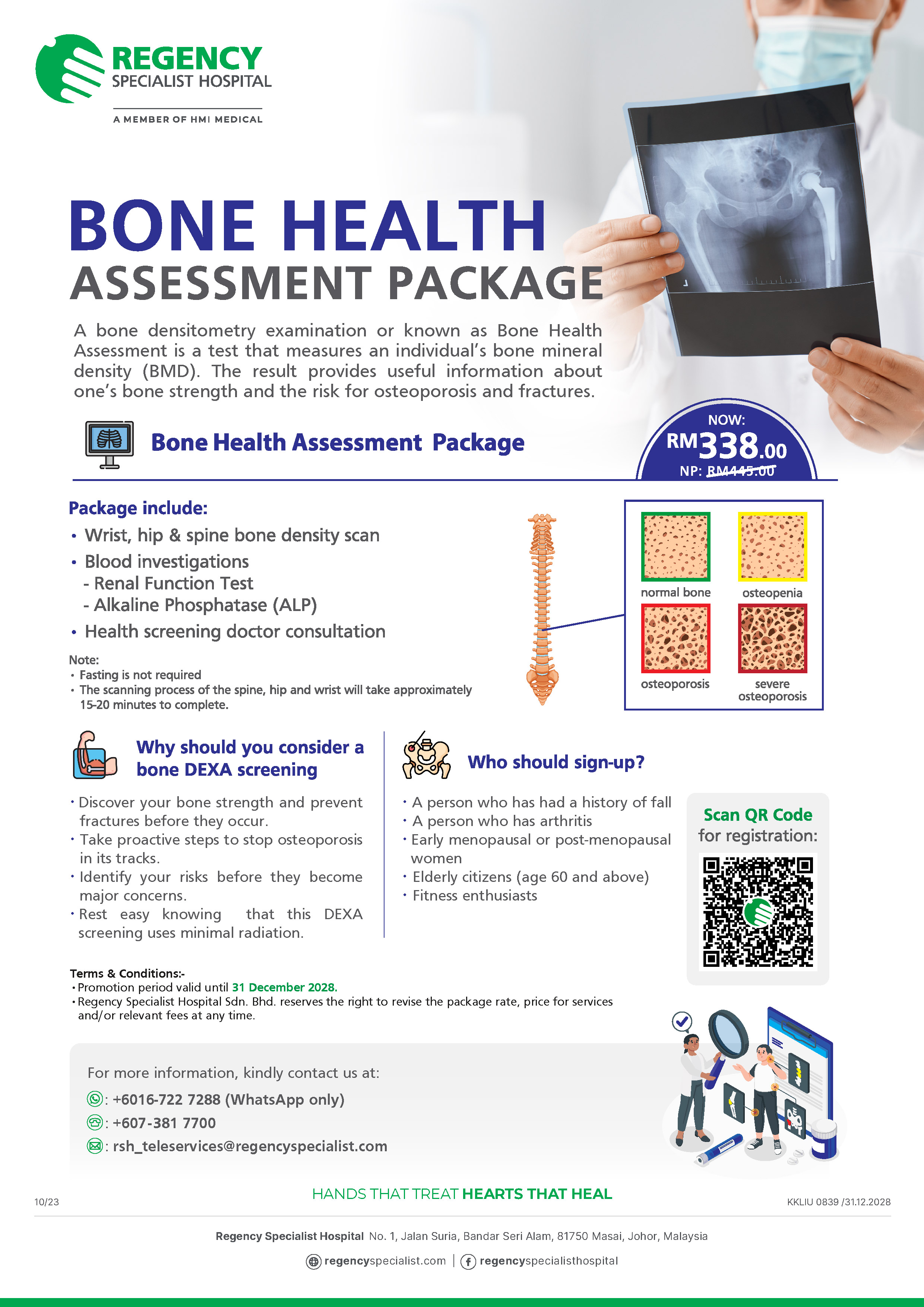 REGENCY
SPECIALIST HOSPITAL

A MEMBER OF HMI MEDICAL

BONE HEALTH
ASSESSMENT PACKAGE

A bone densitometry examination or known as Bone Health Assessment is a test that measures an individual's bone mineral density (BMD). The result provides useful information about one's bone strength and the risk for osteoporosis and fractures.

Bone Health Assessment Package

NOW:
RM338.00
NP: RM445.00

Package include:
• Wrist, hip & spine bone density scan
• Blood investigations
- Renal Function Test
- Alkaline Phosphatase (ALP)
• Health screening doctor consultation

Note:
• Fasting is not required
• The scanning process of the spine, hip and wrist will take approximately 15-20 minutes to complete.

normal bone
osteopenia
osteoporosis
severe osteoporosis

Why should you consider a bone DEXA screening

• Discover your bone strength and prevent fractures before they occur.
• Take proactive steps to stop osteoporosis in its tracks.
• Identify your risks before they become major concerns.
• Rest easy knowing that this DEXA screening uses minimal radiation.

Who should sign-up?

• A person who has had a history of fall
• A person who has arthritis
• Early menopausal or post-menopausal women
• Elderly citizens (age 60 and above)
• Fitness enthusiasts

Scan QR Code
for registration:

Terms & Conditions:-
• Promotion period valid until 31 December 2028.
• Regency Specialist Hospital Sdn. Bhd. reserves the right to revise the package rate, price for services and/or relevant fees at any time.

For more information, kindly contact us at:
: +6016-722 7288 (WhatsApp only)
: +607-381 7700
: rsh_teleservices@regencyspecialist.com

10/23
HANDS THAT TREAT HEARTS THAT HEAL
KKLIU 0839 /31.12.2028

Regency Specialist Hospital No. 1, Jalan Suria, Bandar Seri Alam, 81750 Masai, Johor, Malaysia

regencyspecialist.com | regencyspecialisthospital